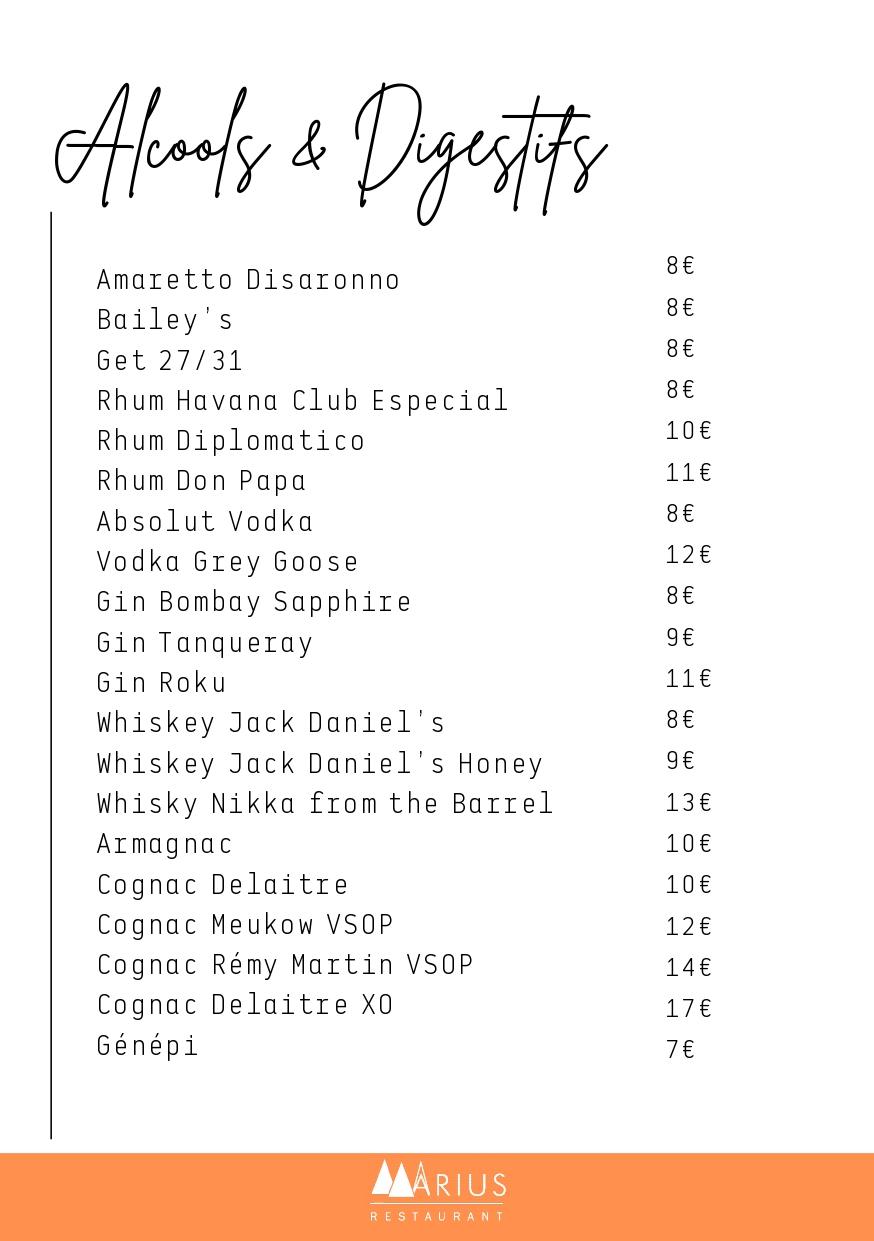 Alcools & Digestifs

| | |
|---|---|
| Amaretto Disaronno | 8€ |
| Bailey's | 8€ |
| Get 27/31 | 8€ |
| Rhum Havana Club Especial | 8€ |
| Rhum Diplomatico | 10€ |
| Rhum Don Papa | 11€ |
| Absolut Vodka | 8€ |
| Vodka Grey Goose | 12€ |
| Gin Bombay Sapphire | 8€ |
| Gin Tanqueray | 9€ |
| Gin Roku | 11€ |
| Whiskey Jack Daniel's | 8€ |
| Whiskey Jack Daniel's Honey | 9€ |
| Whisky Nikka from the Barrel | 13€ |
| Armagnac | 10€ |
| Cognac Delaitre | 10€ |
| Cognac Meukow VSOP | 12€ |
| Cognac Rémy Martin VSOP | 14€ |
| Cognac Delaitre XO | 17€ |
| Génépi | 7€ |

MARIUS
RESTAURANT